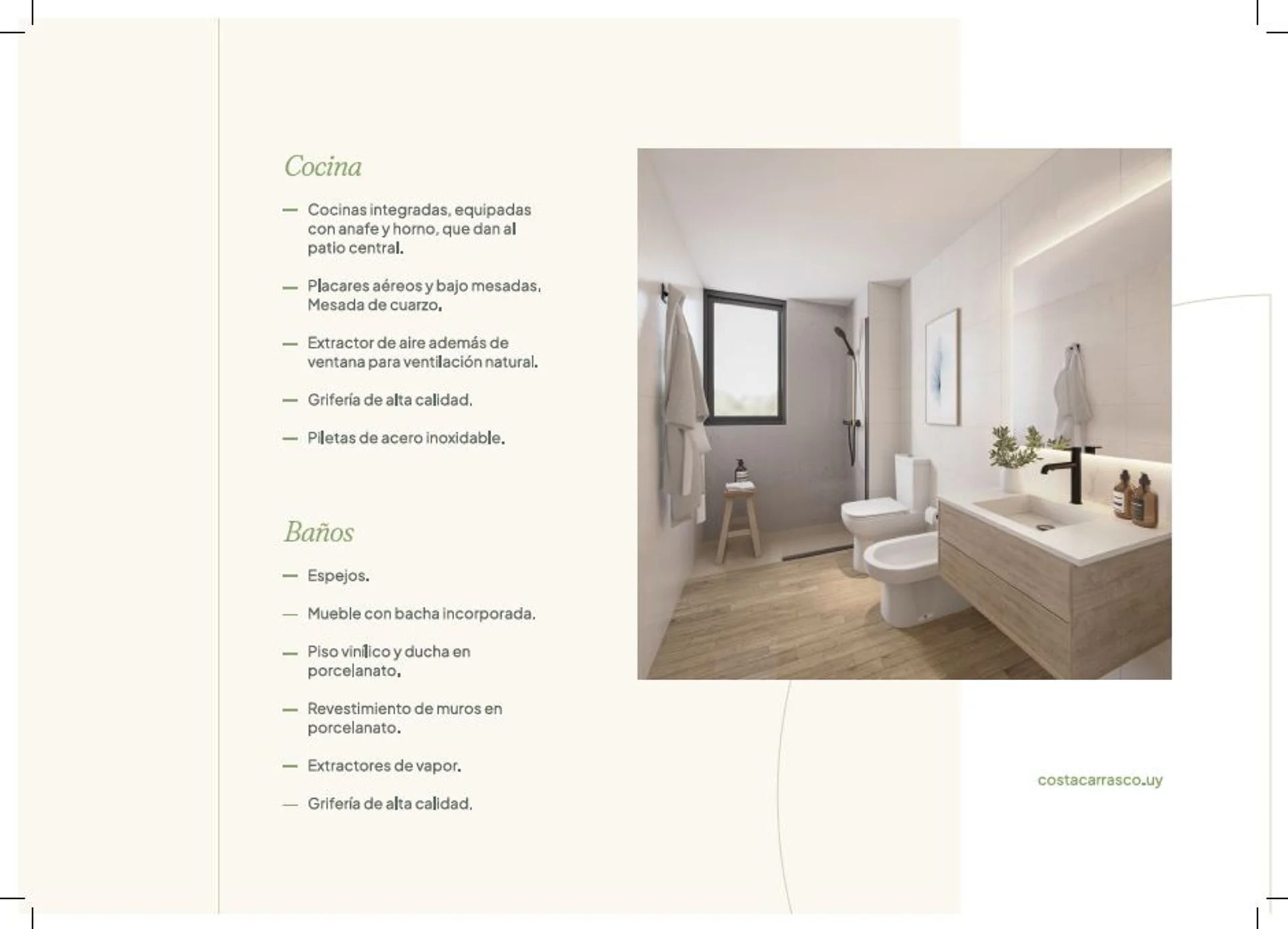 Cocina

— Cocinas integradas, equipadas con anafe y horno, que dan al patio central.

— Placares aéreos y bajo mesadas. Mesada de cuarzo.

— Extractor de aire además de ventana para ventilación natural.

— Grifería de alta calidad.

— Piletas de acero inoxidable.

Baños

— Espejos.

— Mueble con bacha incorporada.

— Piso vinílico y ducha en porcelanato.

— Revestimiento de muros en porcelanato.

— Extractores de vapor.

— Grifería de alta calidad.

costacarrasco.uy